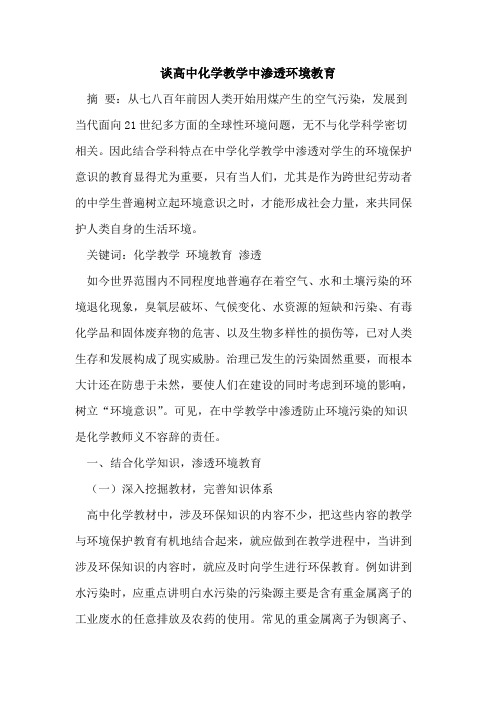 谈高中化学教学中渗透环境教育

摘 要：从七八百年前因人类开始用煤产生的空气污染，发展到当代面向21世纪多方面的全球性环境问题，无不与化学科学密切相关。因此结合学科特点在中学化学教学中渗透对学生的环境保护意识的教育显得尤为重要，只有当人们，尤其是作为跨世纪劳动者的中学生普遍树立起环境意识之时，才能形成社会力量，来共同保护人类自身的生活环境。

关键词：化学教学 环境教育 渗透

如今世界范围内不同程度地普遍存在着空气、水和土壤污染的环境退化现象，臭氧层破坏、气候变化、水资源的短缺和污染、有毒化学品和固体废弃物的危害、以及生物多样性的损伤等，已对人类生存和发展构成了现实威胁。治理已发生的污染固然重要，而根本大计还在防患于未然，要使人们在建设的同时考虑到环境的影响，树立“环境意识”。可见，在中学教学中渗透防止环境污染的知识是化学教师义不容辞的责任。

一、结合化学知识，渗透环境教育

（一）深入挖掘教材，完善知识体系

高中化学教材中，涉及环保知识的内容不少，把这些内容的教学与环境保护教育有机地结合起来，就应做到在教学进程中，当讲到涉及环保知识的内容时，就应及时向学生进行环保教育。例如讲到水污染时，应重点讲明白水污染的污染源主要是含有重金属离子的工业废水的任意排放及农药的使用。常见的重金属离子为钡离子、